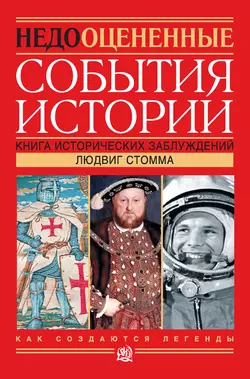 НЕДООЦЕНЕННЫЕ
СОБЫТИЯ ИСТОРИИ
КНИГА ИСТОРИЧЕСКИХ ЗАБЛУЖДЕНИЙ
ЛЮДВИГ СТОММА

КАК СОЗДАЮТСЯ ЛЕГЕНДЫ